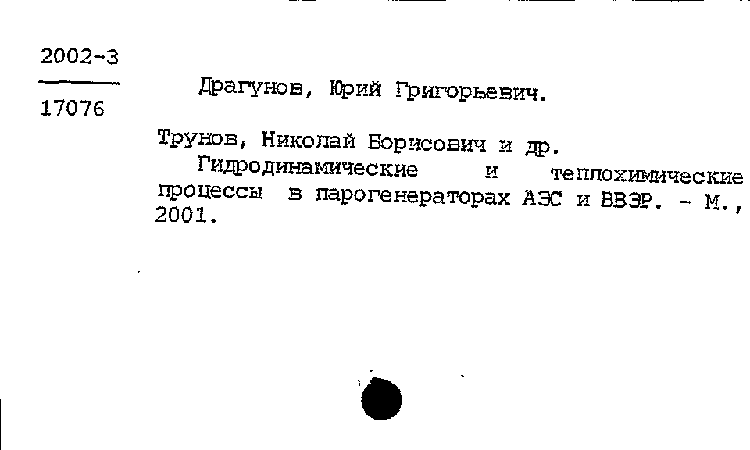 2002-3

17076

Драгунов, Юрий Григорьевич.

Трунов, Николай Борисович и др.

Гидродинамические и теплохимические процессы в парогенераторах АЭС и ВВЭР. - М., 2001.